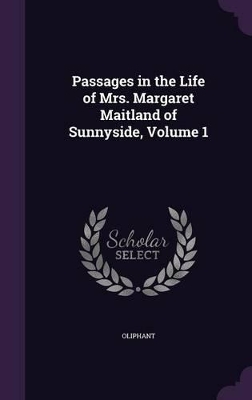 Passages in the Life of Mrs. Margaret Maitland of Sunnyside, Volume 1

Scholar
SELECT

OLIPHANT